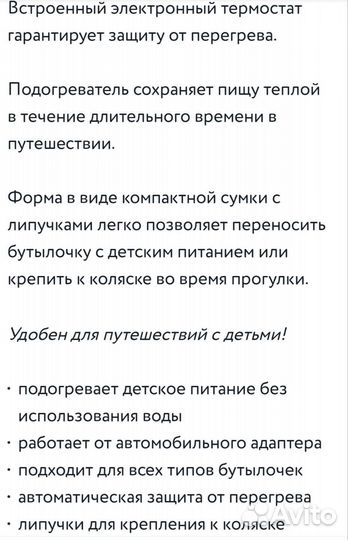 Встроенный электронный термостат гарантирует защиту от перегрева.

Подогреватель сохраняет пищу теплой в течение длительного времени в путешествии.

Форма в виде компактной сумки с липучками легко позволяет переносить бутылочку с детским питанием или крепить к коляске во время прогулки.

Удобен для путешествий с детьми!

· подогревает детское питание без использования воды
· работает от автомобильного адаптера
· подходит для всех типов бутылочек
· автоматическая защита от перегрева
· липучки для крепления к коляске

Avito